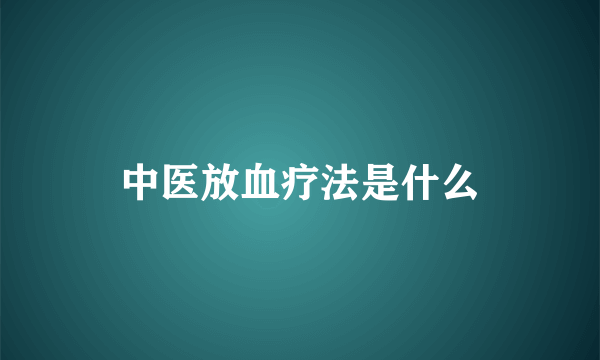 中医放血疗法是什么